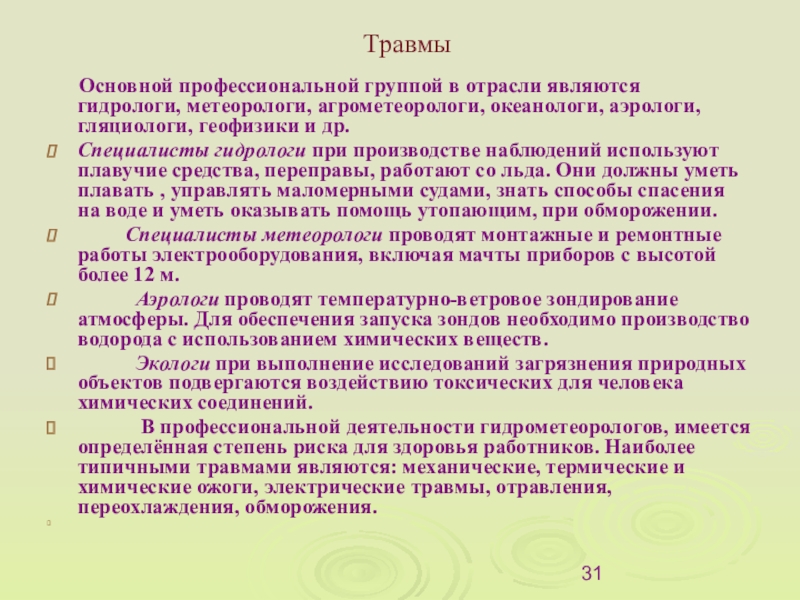 Травмы

Основной профессиональной группой в отрасли являются гидрологи, метеорологи, агрометеорологи, океанологи, аэрологи, гляциологи, геофизики и др.

Специалисты гидрологи при производстве наблюдений используют плавучие средства, переправы, работают со льда. Они должны уметь плавать , управлять маломерными судами, знать способы спасения на воде и уметь оказывать помощь утопающим, при обморожении.

Специалисты метеорологи проводят монтажные и ремонтные работы электрооборудования, включая мачты приборов с высотой более 12 м.

Аэрологи проводят температурно-ветровое зондирование атмосферы. Для обеспечения запуска зондов необходимо производство водорода с использованием химических веществ.

Экологи при выполнение исследований загрязнения природных объектов подвергаются воздействию токсических для человека химических соединений.

В профессиональной деятельности гидрометеорологов, имеется определённая степень риска для здоровья работников. Наиболее типичными травмами являются: механические, термические и химические ожоги, электрические травмы, отравления, переохлаждения, обморожения.

31